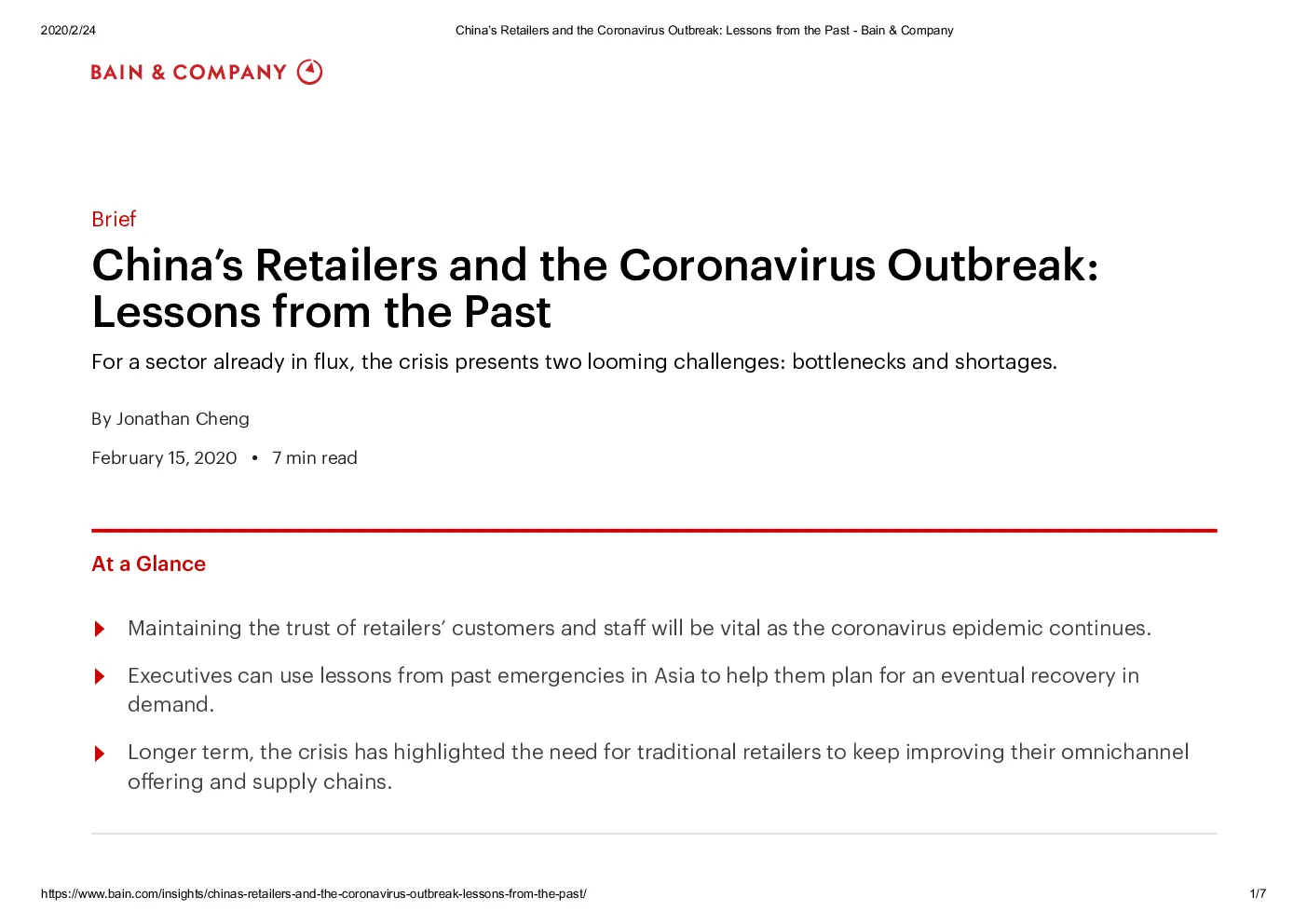 2020/2/24 China's Retailers and the Coronavirus Outbreak: Lessons from the Past - Bain & Company

BAIN & COMPANY

Brief

China's Retailers and the Coronavirus Outbreak: Lessons from the Past

For a sector already in flux, the crisis presents two looming challenges: bottlenecks and shortages.

By Jonathan Cheng

February 15, 2020 • 7 min read

At a Glance

Maintaining the trust of retailers' customers and staff will be vital as the coronavirus epidemic continues.

Executives can use lessons from past emergencies in Asia to help them plan for an eventual recovery in demand.

Longer term, the crisis has highlighted the need for traditional retailers to keep improving their omnichannel offering and supply chains.

https://www.bain.com/insights/chinas-retailers-and-the-coronavirus-outbreak-lessons-from-the-past/ 1/7